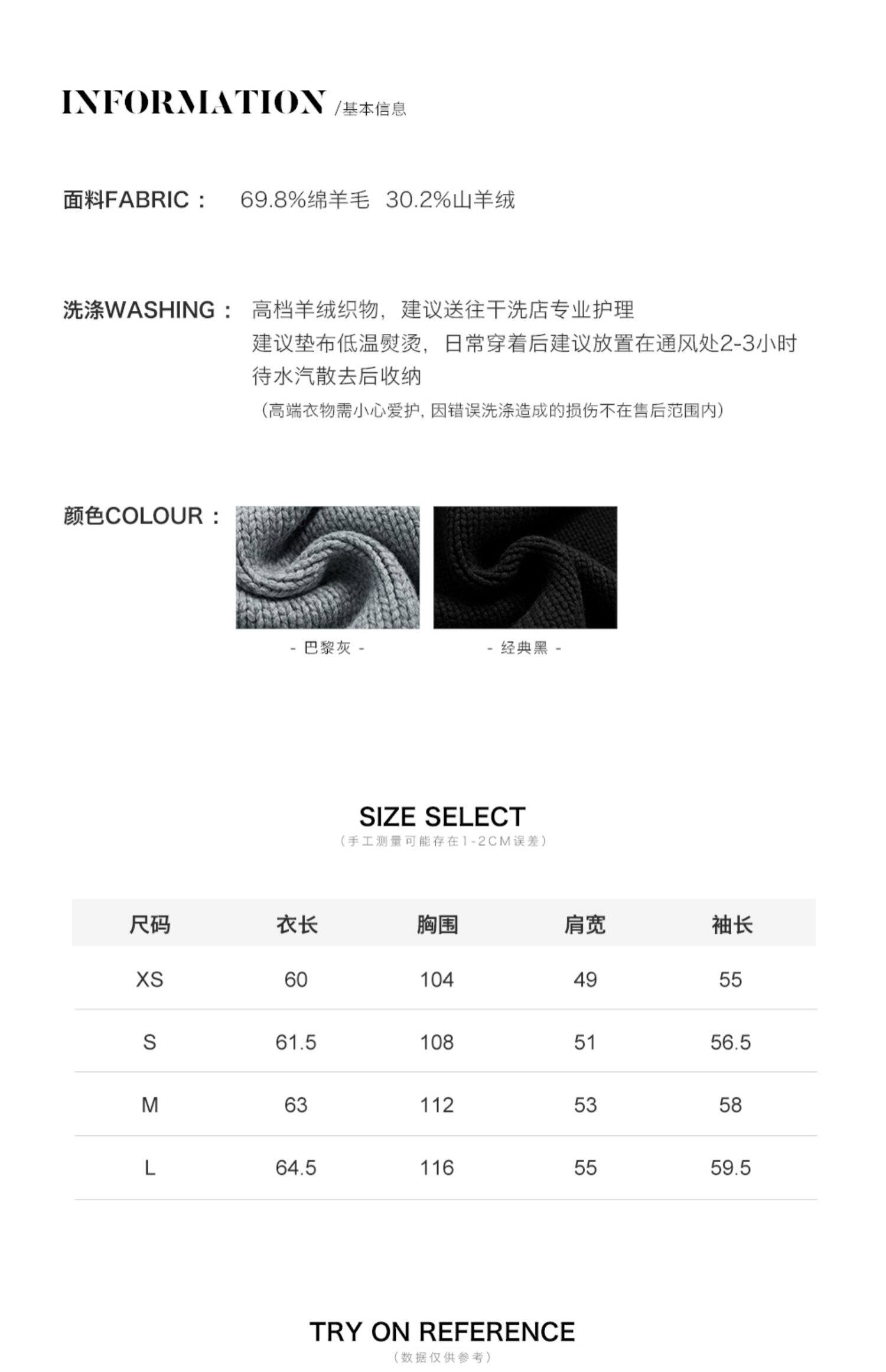 INFORMATION /基本信息

面料FABRIC： 69.8%绵羊毛 30.2%山羊绒

洗涤WASHING： 高档羊绒织物，建议送往干洗店专业护理
建议垫布低温熨烫，日常穿着后建议放置在通风处2-3小时
待水汽散去后收纳
（高端衣物需小心爱护，因错误洗涤造成的损伤不在售后范围内）

颜色COLOUR：

- 巴黎灰 -

- 经典黑 -

SIZE SELECT
（手工测量可能存在1-2CM误差）

| 尺码 | 衣长 | 胸围 | 肩宽 | 袖长 |
|---|---|---|---|---|
| XS | 60 | 104 | 49 | 55 |
| S | 61.5 | 108 | 51 | 56.5 |
| M | 63 | 112 | 53 | 58 |
| L | 64.5 | 116 | 55 | 59.5 |

TRY ON REFERENCE
（数据仅供参考）